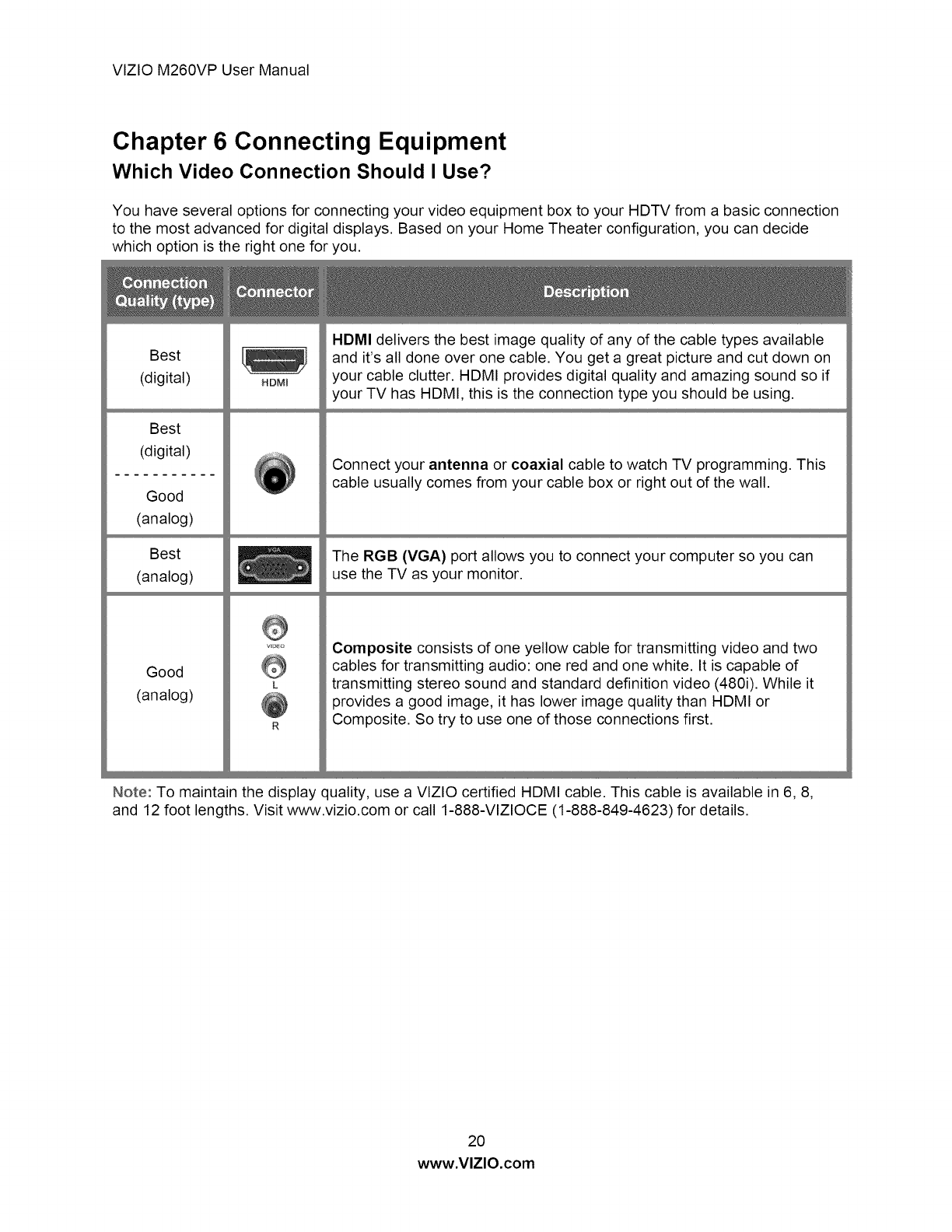 VIZIO M260VP User Manual

Chapter 6 Connecting Equipment

Which Video Connection Should I Use?

You have several options for connecting your video equipment box to your HDTV from a basic connection to the most advanced for digital displays. Based on your Home Theater configuration, you can decide which option is the right one for you.

| Connection Quality (type) | Connector | Description |
|---|---|---|
| Best (digital) | HDMI | HDMI delivers the best image quality of any of the cable types available and it's all done over one cable. You get a great picture and cut down on your cable clutter. HDMI provides digital quality and amazing sound so if your TV has HDMI, this is the connection type you should be using. |
| Best (digital) ----------- Good (analog) | | Connect your antenna or coaxial cable to watch TV programming. This cable usually comes from your cable box or right out of the wall. |
| Best (analog) | VGA | The RGB (VGA) port allows you to connect your computer so you can use the TV as your monitor. |
| Good (analog) | VIDEO L R | Composite consists of one yellow cable for transmitting video and two cables for transmitting audio: one red and one white. It is capable of transmitting stereo sound and standard definition video (480i). While it provides a good image, it has lower image quality than HDMI or Composite. So try to use one of those connections first. |

Note: To maintain the display quality, use a VIZIO certified HDMI cable. This cable is available in 6, 8, and 12 foot lengths. Visit www.vizio.com or call 1-888-VIZIOCE (1-888-849-4623) for details.

20
www.VIZIO.com